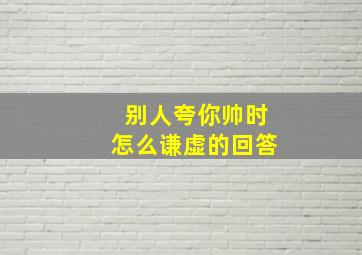 别人夸你帅时
怎么谦虚的回答